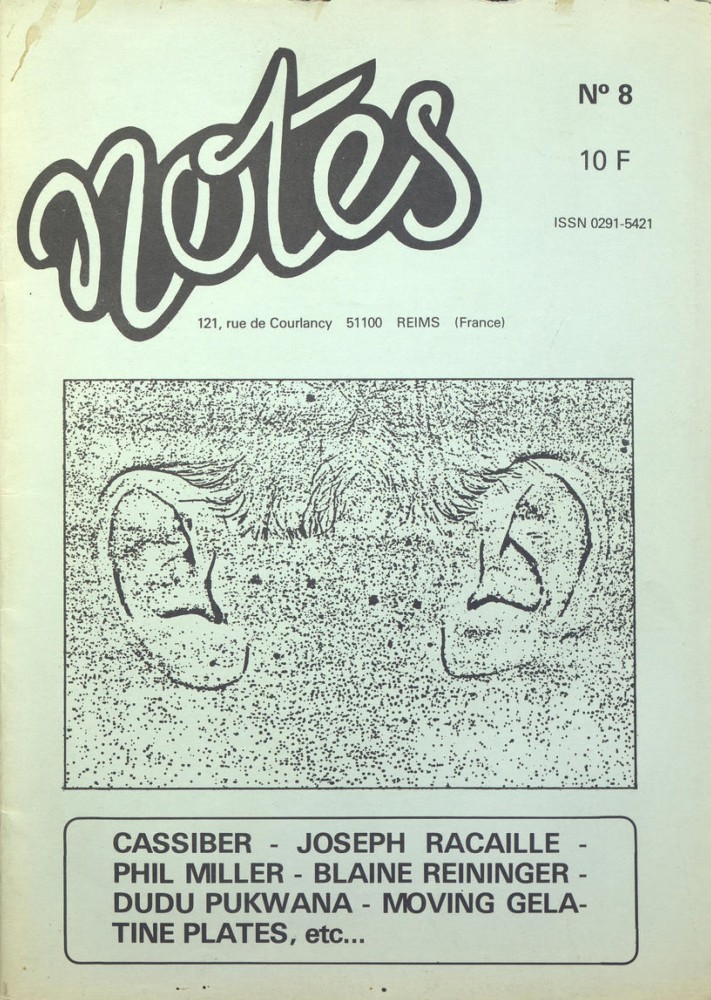 notes

N° 8

10 F

ISSN 0291-5421

121, rue de Courlancy 51100 REIMS (France)

CASSIBER - JOSEPH RACAILLE - PHIL MILLER - BLAINE REININGER - DUDU PUKWANA - MOVING GELATINE PLATES, etc...